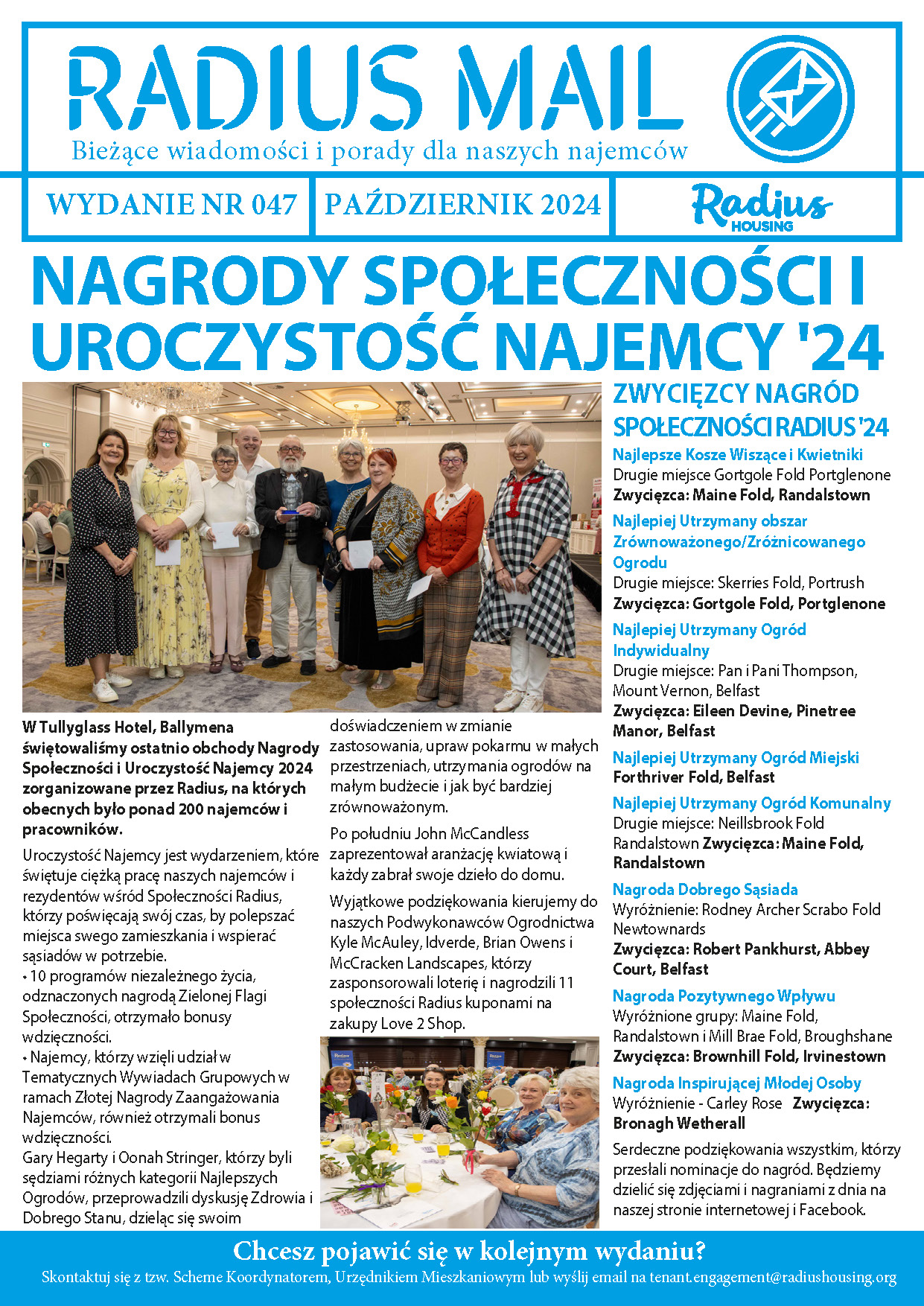 RADIUS MAIL
Bieżące wiadomości i porady dla naszych najemców

WYDANIE NR 047
PAŹDZIERNIK 2024
Radius HOUSING

NAGRODY SPOŁECZNOŚCI I UROCZYSTOŚĆ NAJEMCY '24

W Tullyglass Hotel, Ballymena świętowaliśmy ostatnio obchody Nagrody Społeczności i Uroczystość Najemcy 2024 zorganizowane przez Radius, na których obecnych było ponad 200 najemców i pracowników.

Uroczystość Najemcy jest wydarzeniem, które świętuje ciężką pracę naszych najemców i rezydentów wśród Społeczności Radius, którzy poświęcają swój czas, by polepszać miejsca swego zamieszkania i wspierać sąsiadów w potrzebie.
• 10 programów niezależnego życia, odznaczonych nagrodą Zielonej Flagi Społeczności, otrzymało bonusy wdzięczności.
• Najemcy, którzy wzięli udział w Tematycznych Wywiadach Grupowych w ramach Złotej Nagrody Zaangażowania Najemców, również otrzymali bonus wdzięczności.
Gary Hegarty i Oonah Stringer, którzy byli sędziami różnych kategorii Najlepszych Ogrodów, przeprowadzili dyskusję Zdrowia i Dobrego Stanu, dzieląc się swoim doświadczeniem w zmianie zastosowania, upraw pokarmu w małych przestrzeniach, utrzymania ogrodów na małym budżecie i jak być bardziej zrównoważonym.

Po południu John McCandless zaprezentował aranżację kwiatową i każdy zabrał swoje dzieło do domu.

Wyjątkowe podziękowania kierujemy do naszych Podwykonawców Ogrodnictwa Kyle McAuley, Idverde, Brian Owens i McCracken Landscapes, którzy zasponsorowali loterię i nagrodzili 11 społeczności Radius kuponami na zakupy Love 2 Shop.

ZWYCIĘZCY NAGRÓD SPOŁECZNOŚCI RADIUS '24
Najlepsze Kosze Wiszące i Kwietniki
Drugie miejsce Gortgole Fold Portglenone
Zwycięzca: Maine Fold, Randalstown
Najlepiej Utrzymany obszar Zrównoważonego/Zróżnicowanego Ogrodu
Drugie miejsce: Skerries Fold, Portrush
Zwycięzca: Gortgole Fold, Portglenone
Najlepiej Utrzymany Ogród Indywidualny
Drugie miejsce: Pan i Pani Thompson, Mount Vernon, Belfast
Zwycięzca: Eileen Devine, Pinetree Manor, Belfast
Najlepiej Utrzymany Ogród Miejski
Forthriver Fold, Belfast
Najlepiej Utrzymany Ogród Komunalny
Drugie miejsce: Neillsbrook Fold Randalstown Zwycięzca: Maine Fold, Randalstown
Nagroda Dobrego Sąsiada
Wyróżnienie: Rodney Archer Scrabo Fold Newtownards
Zwycięzca: Robert Pankhurst, Abbey Court, Belfast
Nagroda Pozytywnego Wpływu
Wyróżnione grupy: Maine Fold, Randalstown i Mill Brae Fold, Broughshane
Zwycięzca: Brownhill Fold, Irvinestown
Nagroda Inspirującej Młodej Osoby
Wyróżnienie - Carley Rose Zwycięzca: Bronagh Wetherall
Serdeczne podziękowania wszystkim, którzy przesłali nominacje do nagród. Będziemy dzielić się zdjęciami i nagraniami z dnia na naszej stronie internetowej i Facebook.

Chcesz pojawić się w kolejnym wydaniu?
Skontaktuj się z tzw. Scheme Koordynatorem, Urzędnikiem Mieszkaniowym lub wyślij email na tenant.engagement@radiushousing.org